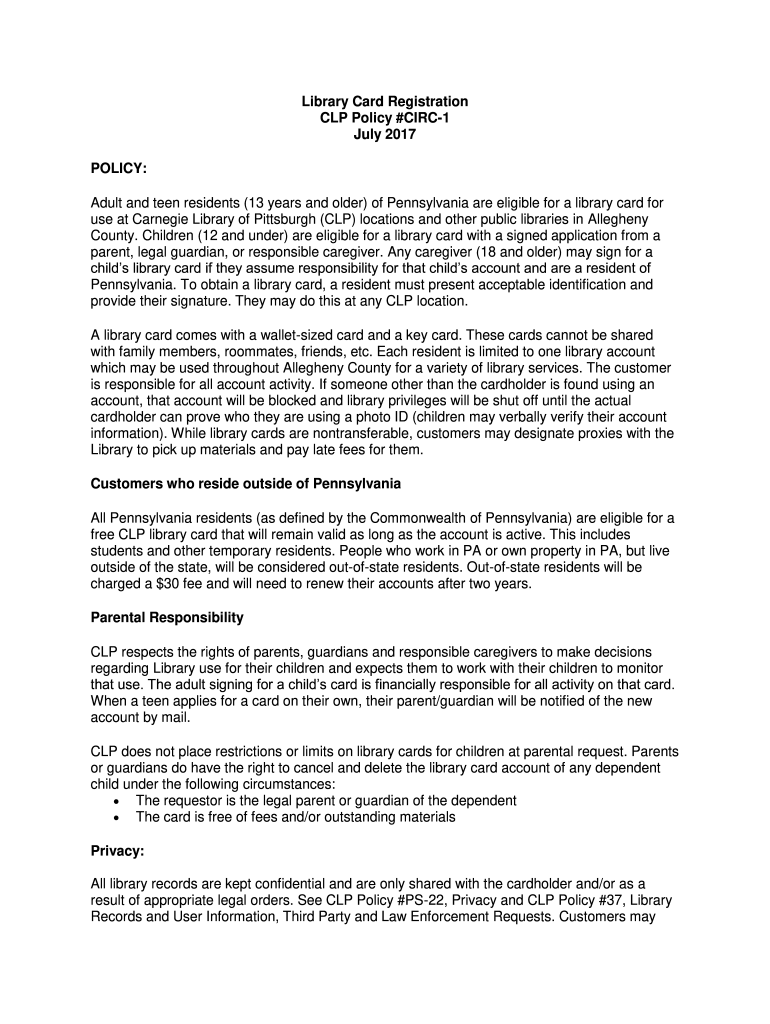 Library Card Registration
CLP Policy #CIRC-1
July 2017

POLICY:

Adult and teen residents (13 years and older) of Pennsylvania are eligible for a library card for use at Carnegie Library of Pittsburgh (CLP) locations and other public libraries in Allegheny County. Children (12 and under) are eligible for a library card with a signed application from a parent, legal guardian, or responsible caregiver. Any caregiver (18 and older) may sign for a child's library card if they assume responsibility for that child's account and are a resident of Pennsylvania. To obtain a library card, a resident must present acceptable identification and provide their signature. They may do this at any CLP location.

A library card comes with a wallet-sized card and a key card. These cards cannot be shared with family members, roommates, friends, etc. Each resident is limited to one library account which may be used throughout Allegheny County for a variety of library services. The customer is responsible for all account activity. If someone other than the cardholder is found using an account, that account will be blocked and library privileges will be shut off until the actual cardholder can prove who they are using a photo ID (children may verbally verify their account information). While library cards are nontransferable, customers may designate proxies with the Library to pick up materials and pay late fees for them.

Customers who reside outside of Pennsylvania

All Pennsylvania residents (as defined by the Commonwealth of Pennsylvania) are eligible for a free CLP library card that will remain valid as long as the account is active. This includes students and other temporary residents. People who work in PA or own property in PA, but live outside of the state, will be considered out-of-state residents. Out-of-state residents will be charged a $30 fee and will need to renew their accounts after two years.

Parental Responsibility

CLP respects the rights of parents, guardians and responsible caregivers to make decisions regarding Library use for their children and expects them to work with their children to monitor that use. The adult signing for a child's card is financially responsible for all activity on that card. When a teen applies for a card on their own, their parent/guardian will be notified of the new account by mail.

CLP does not place restrictions or limits on library cards for children at parental request. Parents or guardians do have the right to cancel and delete the library card account of any dependent child under the following circumstances:
• The requestor is the legal parent or guardian of the dependent
• The card is free of fees and/or outstanding materials

Privacy:

All library records are kept confidential and are only shared with the cardholder and/or as a result of appropriate legal orders. See CLP Policy #PS-22, Privacy and CLP Policy #37, Library Records and User Information, Third Party and Law Enforcement Requests. Customers may